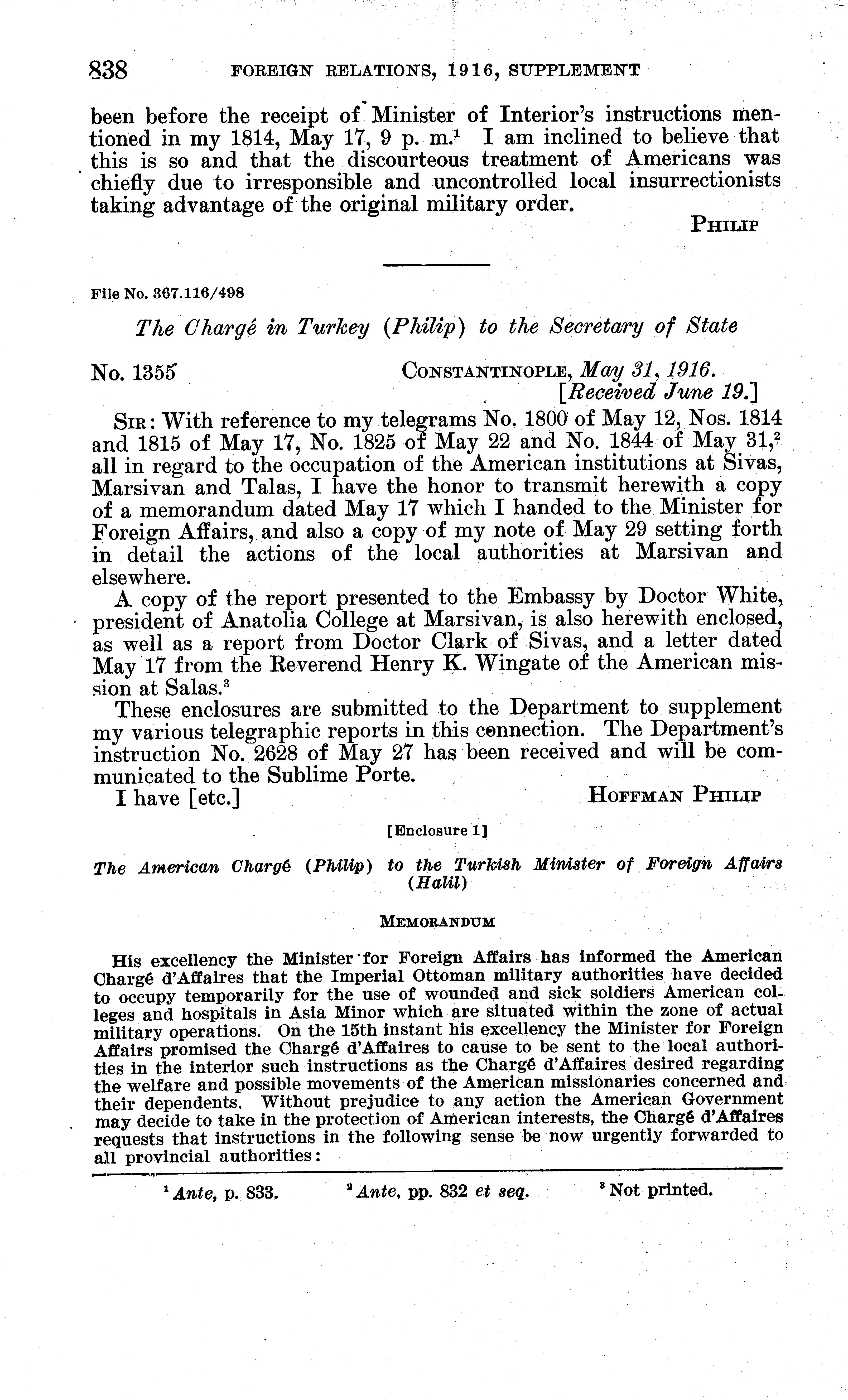 838 FOREIGN RELATIONS, 1916, SUPPLEMENT

been before the receipt of Minister of Interior's instructions mentioned in my 1814, May 17, 9 p. m.$^1$ I am inclined to believe that this is so and that the discourteous treatment of Americans was chiefly due to irresponsible and uncontrolled local insurrectionists taking advantage of the original military order.

PHILIP

File No. 367.116/498

The Chargé in Turkey (Philip) to the Secretary of State

No. 1355 CONSTANTINOPLE, May 31, 1916.
[Received June 19.]

SIR: With reference to my telegrams No. 1800 of May 12, Nos. 1814 and 1815 of May 17, No. 1825 of May 22 and No. 1844 of May 31,$^2$ all in regard to the occupation of the American institutions at Sivas, Marsivan and Talas, I have the honor to transmit herewith a copy of a memorandum dated May 17 which I handed to the Minister for Foreign Affairs, and also a copy of my note of May 29 setting forth in detail the actions of the local authorities at Marsivan and elsewhere.

A copy of the report presented to the Embassy by Doctor White, president of Anatolia College at Marsivan, is also herewith enclosed, as well as a report from Doctor Clark of Sivas, and a letter dated May 17 from the Reverend Henry K. Wingate of the American mission at Salas.$^3$

These enclosures are submitted to the Department to supplement my various telegraphic reports in this connection. The Department's instruction No. 2628 of May 27 has been received and will be communicated to the Sublime Porte.

I have [etc.] HOFFMAN PHILIP

[Enclosure 1]

The American Chargé (Philip) to the Turkish Minister of Foreign Affairs (Halil)

MEMORANDUM

His excellency the Minister for Foreign Affairs has informed the American Chargé d'Affaires that the Imperial Ottoman military authorities have decided to occupy temporarily for the use of wounded and sick soldiers American colleges and hospitals in Asia Minor which are situated within the zone of actual military operations. On the 15th instant his excellency the Minister for Foreign Affairs promised the Chargé d'Affaires to cause to be sent to the local authorities in the interior such instructions as the Chargé d'Affaires desired regarding the welfare and possible movements of the American missionaries concerned and their dependents. Without prejudice to any action the American Government may decide to take in the protection of American interests, the Chargé d'Affaires requests that instructions in the following sense be now urgently forwarded to all provincial authorities:

$^1$ Ante, p. 833. $^2$ Ante, pp. 832 et seq. $^3$ Not printed.